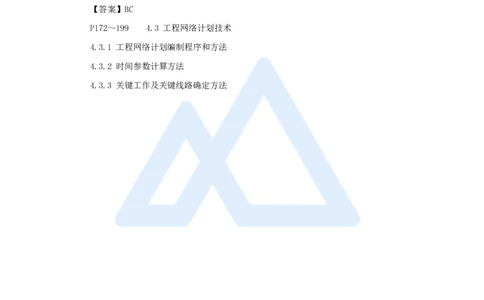 【答案】BC

P172～199　　4.3 工程网络计划技术

4.3.1 工程网络计划编制程序和方法

4.3.2 时间参数计算方法

4.3.3 关键工作及关键线路确定方法